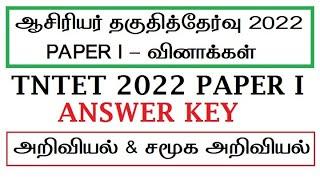 ஆசிரியர் தகுதித்தேர்வு 2022
PAPER I – வினாக்கள்

TNTET 2022 PAPER I
ANSWER KEY

அறிவியல் & சமூக அறிவியல்